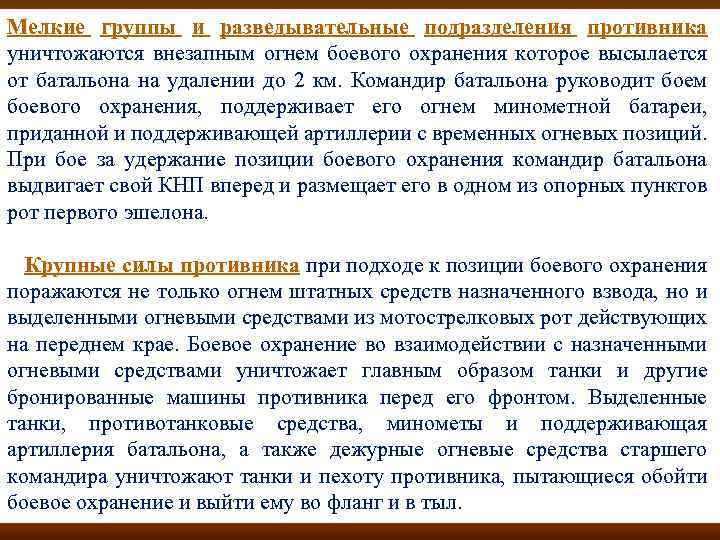 Мелкие группы и разведывательные подразделения противника уничтожаются внезапным огнем боевого охранения которое высылается от батальона на удалении до 2 км. Командир батальона руководит боем боевого охранения, поддерживает его огнем минометной батареи, приданной и поддерживающей артиллерии с временных огневых позиций. При бое за удержание позиции боевого охранения командир батальона выдвигает свой КНП вперед и размещает его в одном из опорных пунктов рот первого эшелона.

Крупные силы противника при подходе к позиции боевого охранения поражаются не только огнем штатных средств назначенного взвода, но и выделенными огневыми средствами из мотострелковых рот действующих на переднем крае. Боевое охранение во взаимодействии с назначенными огневыми средствами уничтожает главным образом танки и другие бронированные машины противника перед его фронтом. Выделенные танки, противотанковые средства, минометы и поддерживающая артиллерия батальона, а также дежурные огневые средства старшего командира уничтожают танки и пехоту противника, пытающиеся обойти боевое охранение и выйти ему во фланг и в тыл.